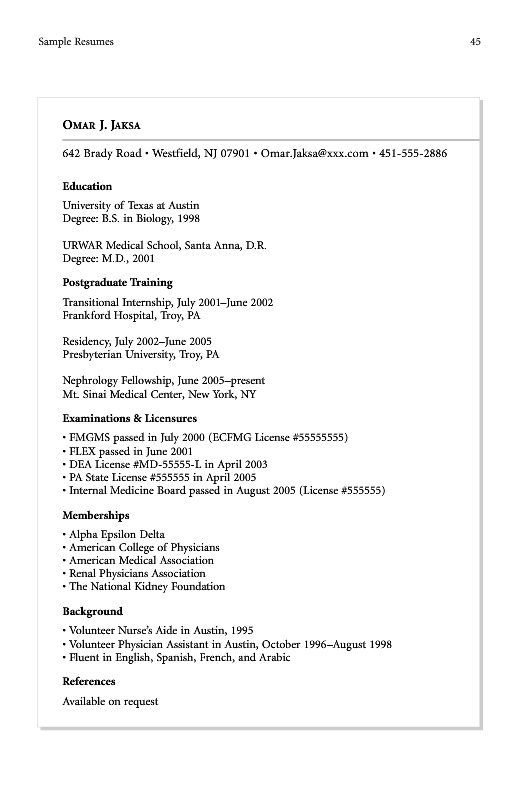 Sample Resumes

45

OMAR J. JAKSA

642 Brady Road • Westfield, NJ 07901 • Omar.Jaksa@xxx.com • 451-555-2886

Education

University of Texas at Austin
Degree: B.S. in Biology, 1998

URWAR Medical School, Santa Anna, D.R.
Degree: M.D., 2001

Postgraduate Training

Transitional Internship, July 2001–June 2002
Frankford Hospital, Troy, PA

Residency, July 2002–June 2005
Presbyterian University, Troy, PA

Nephrology Fellowship, June 2005–present
Mt. Sinai Medical Center, New York, NY

Examinations & Licensures

• FMGMS passed in July 2000 (ECFMG License #55555555)
• FLEX passed in June 2001
• DEA License #MD-55555-L in April 2003
• PA State License #555555 in April 2005
• Internal Medicine Board passed in August 2005 (License #555555)

Memberships

• Alpha Epsilon Delta
• American College of Physicians
• American Medical Association
• Renal Physicians Association
• The National Kidney Foundation

Background

• Volunteer Nurse's Aide in Austin, 1995
• Volunteer Physician Assistant in Austin, October 1996–August 1998
• Fluent in English, Spanish, French, and Arabic

References

Available on request